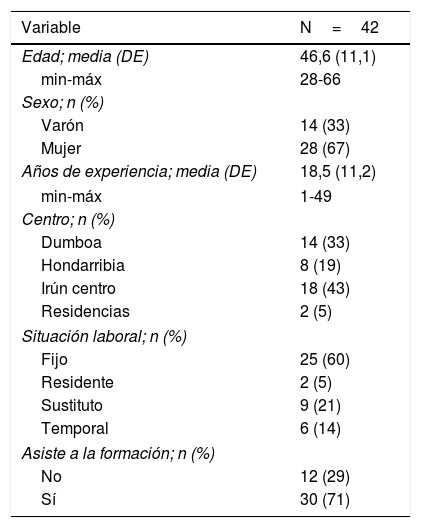 | Variable | N = 42 |
|---|---|
| Edad; media (DE) | 46,6 (11,1) |
| min-máx | 28-66 |
| Sexo; n (%) | |
| Varón | 14 (33) |
| Mujer | 28 (67) |
| Años de experiencia; media (DE) | 18,5 (11,2) |
| min-máx | 1-49 |
| Centro; n (%) | |
| Dumboa | 14 (33) |
| Hondarribia | 8 (19) |
| Irún centro | 18 (43) |
| Residencias | 2 (5) |
| Situación laboral; n (%) | |
| Fijo | 25 (60) |
| Residente | 2 (5) |
| Sustituto | 9 (21) |
| Temporal | 6 (14) |
| Asiste a la formación; n (%) | |
| No | 12 (29) |
| Sí | 30 (71) |